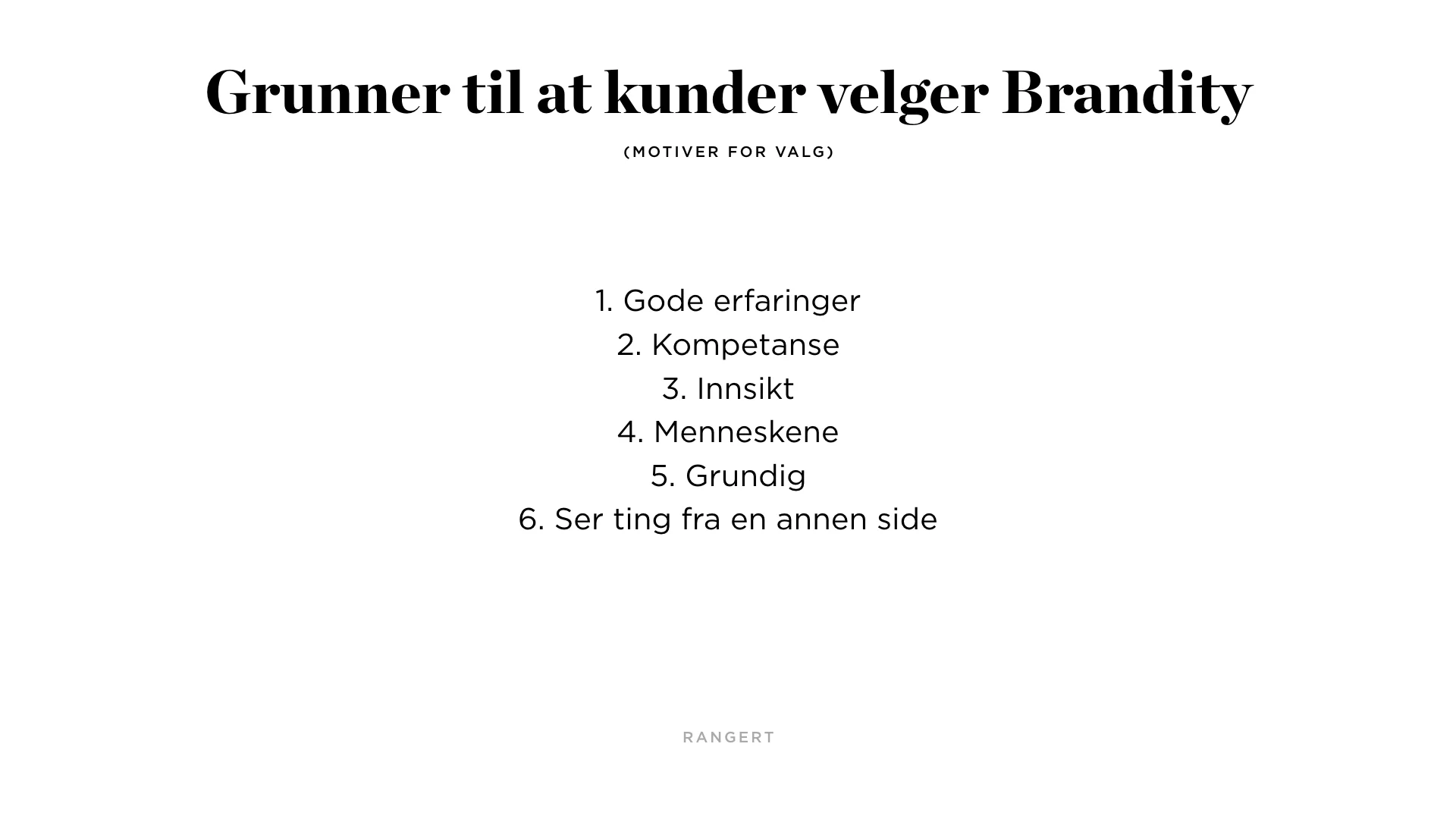 Grunner til at kunder velger Brandity

(MOTIVER FOR VALG)

1. Gode erfaringer
2. Kompetanse
3. Innsikt
4. Menneskene
5. Grundig
6. Ser ting fra en annen side

RANGERT